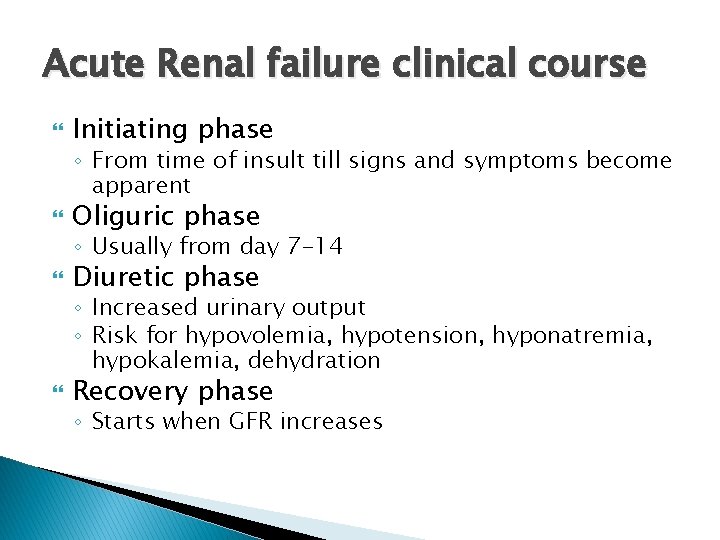 Acute Renal failure clinical course

Initiating phase
◦ From time of insult till signs and symptoms become apparent

Oliguric phase
◦ Usually from day 7-14

Diuretic phase
◦ Increased urinary output
◦ Risk for hypovolemia, hypotension, hyponatremia, hypokalemia, dehydration

Recovery phase
◦ Starts when GFR increases